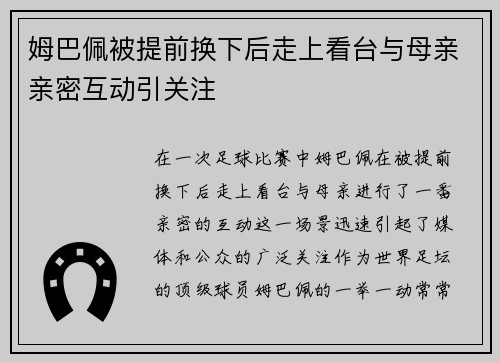 姆巴佩被提前换下后走上看台与母亲亲密互动引关注

在一次足球比赛中姆巴佩在被提前换下后走上看台与母亲进行了一番亲密的互动这一场景迅速引起了媒体和公众的广泛关注作为世界足坛的顶级球员姆巴佩的一举一动常常